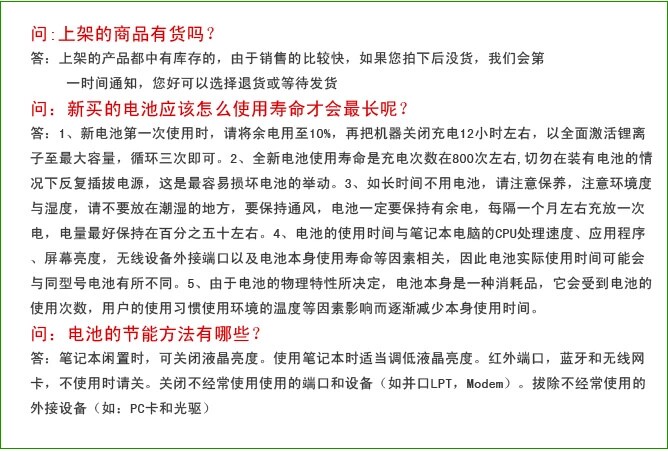 问:上架的商品有货吗?
答：上架的产品都中有库存的，由于销售的比较快，如果您拍下后没货，我们会第一时间通知，您好可以选择退货或等待发货

问：新买的电池应该怎么使用寿命才会最长呢?
答：1、新电池第一次使用时，请将余电用至10%，再把机器关闭充电12小时左右，以全面激活锂离子至最大容量，循环三次即可。2、全新电池使用寿命是充电次数在800次左右,切勿在装有电池的情况下反复插拔电源，这是最容易损坏电池的举动。3、如长时间不用电池，请注意保养，注意环境度与湿度，请不要放在潮湿的地方，要保持通风，电池一定要保持有余电，每隔一个月左右充放一次电，电量最好保持在百分之五十左右。4、电池的使用时间与笔记本电脑的CPU处理速度、应用程序、屏幕亮度，无线设备外接端口以及电池本身使用寿命等因素相关，因此电池实际使用时间可能会与同型号电池有所不同。5、由于电池的物理特性所决定，电池本身是一种消耗品，它会受到电池的使用次数，用户的使用习惯使用环境的温度等因素影响而逐渐减少本身使用时间。

问：电池的节能方法有哪些?
答：笔记本闲置时，可关闭液晶亮度。使用笔记本时适当调低液晶亮度。红外端口，蓝牙和无线网卡，不使用时请关。关闭不经常使用使用的端口和设备（如并口LPT，Modem）。拔除不经常使用的外接设备（如：PC卡和光驱）